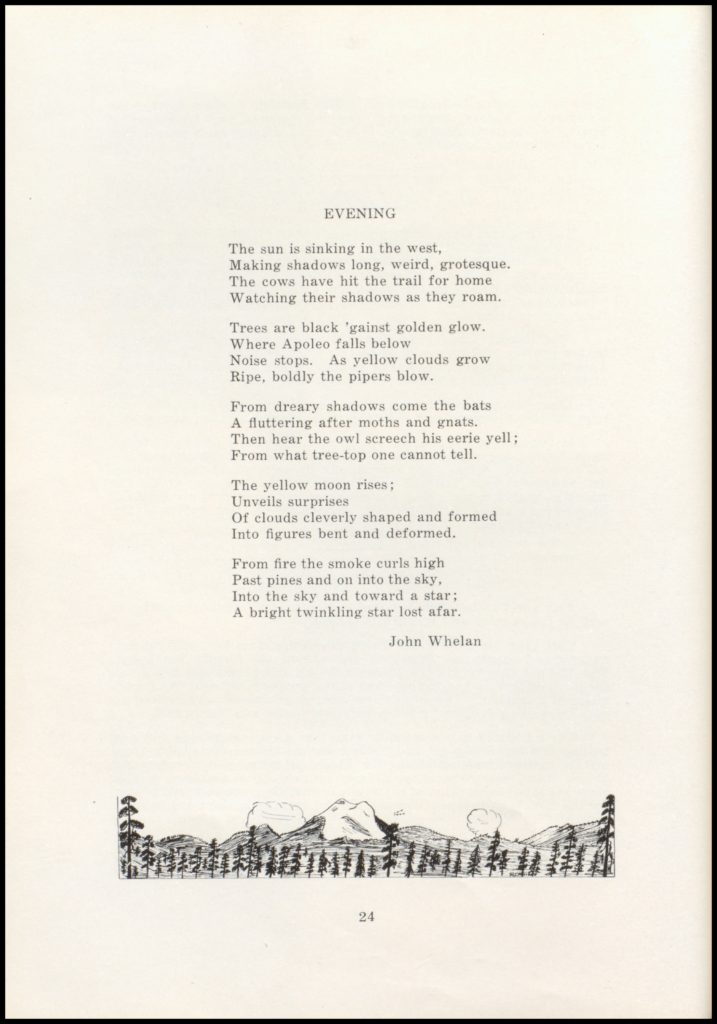 EVENING

The sun is sinking in the west,
Making shadows long, weird, grotesque.
The cows have hit the trail for home
Watching their shadows as they roam.

Trees are black 'gainst golden glow.
Where Apoleo falls below
Noise stops. As yellow clouds grow
Ripe, boldly the pipers blow.

From dreary shadows come the bats
A fluttering after moths and gnats.
Then hear the owl screech his eerie yell;
From what tree-top one cannot tell.

The yellow moon rises;
Unveils surprises
Of clouds cleverly shaped and formed
Into figures bent and deformed.

From fire the smoke curls high
Past pines and on into the sky,
Into the sky and toward a star;
A bright twinkling star lost afar.

John Whelan

24